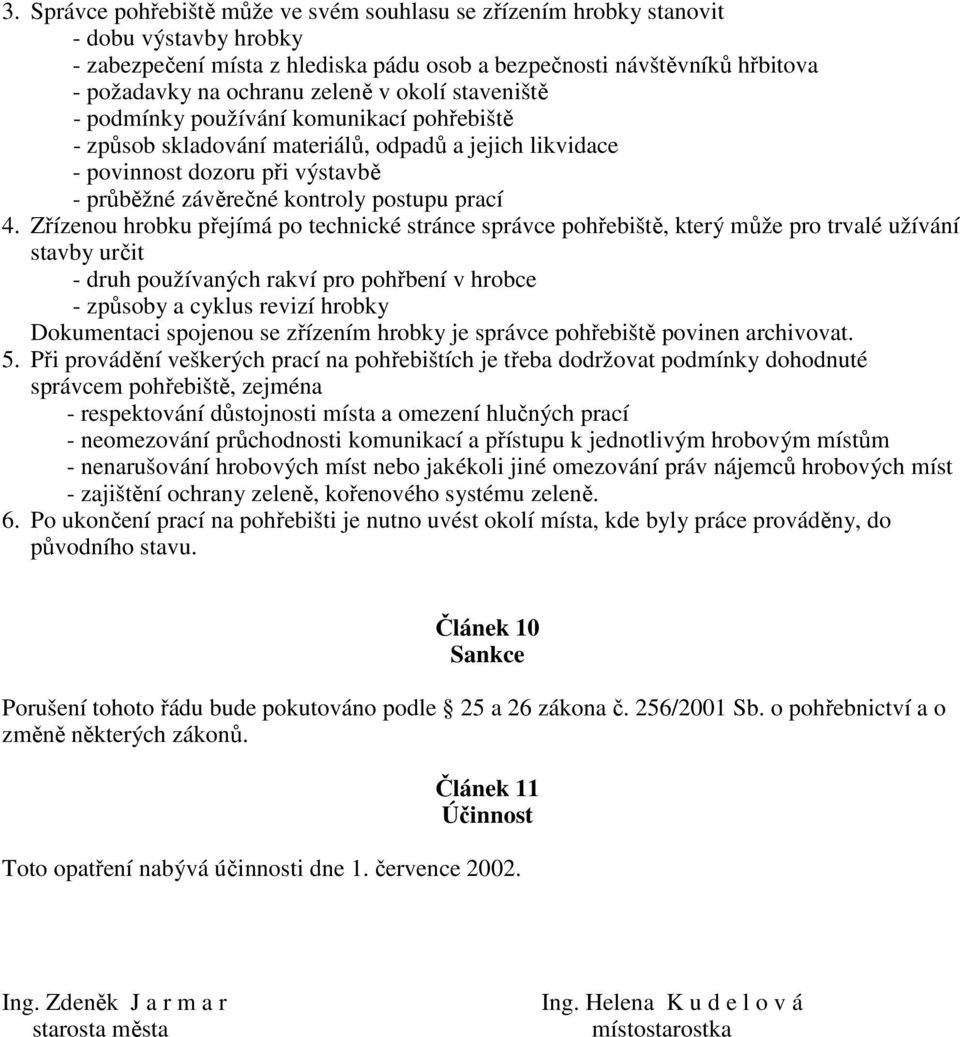 3. Správce pohřebiště může ve svém souhlasu se zřízením hrobky stanovit
- dobu výstavby hrobky
- zabezpečení místa z hlediska pádu osob a bezpečnosti návštěvníků hřbitova
- požadavky na ochranu zeleně v okolí staveniště
- podmínky používání komunikací pohřebiště
- způsob skladování materiálů, odpadů a jejich likvidace
- povinnost dozoru při výstavbě
- průběžné závěrečné kontroly postupu prací
4. Zřízenou hrobku přejímá po technické stránce správce pohřebiště, který může pro trvalé užívání stavby určit
- druh používaných rakví pro pohřbení v hrobce
- způsoby a cyklus revizí hrobky
Dokumentaci spojenou se zřízením hrobky je správce pohřebiště povinen archivovat.
5. Při provádění veškerých prací na pohřebištích je třeba dodržovat podmínky dohodnuté správcem pohřebiště, zejména
- respektování důstojnosti místa a omezení hlučných prací
- neomezování průchodnosti komunikací a přístupu k jednotlivým hrobovým místům
- nenarušování hrobových míst nebo jakékoli jiné omezování práv nájemců hrobových míst
- zajištění ochrany zeleně, kořenového systému zeleně.
6. Po ukončení prací na pohřebišti je nutno uvést okolí místa, kde byly práce prováděny, do původního stavu.

Článek 10
Sankce

Porušení tohoto řádu bude pokutováno podle 25 a 26 zákona č. 256/2001 Sb. o pohřebnictví a o změně některých zákonů.

Článek 11
Účinnost

Toto opatření nabývá účinnosti dne 1. července 2002.

Ing. Zdeněk J a r m a r
starosta města

Ing. Helena K u d e l o v á
místostarostka